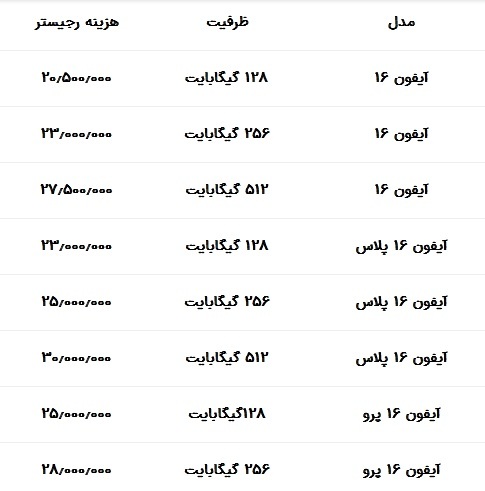 | مدل | ظرفیت | هزینه رجیستر |
|---|---|---|
| آیفون ۱۶ | ۱۲۸ گیگابایت | ۲۰/۵۰۰/۰۰۰ |
| آیفون ۱۶ | ۲۵۶ گیگابایت | ۲۳/۰۰۰/۰۰۰ |
| آیفون ۱۶ | ۵۱۲ گیگابایت | ۲۷/۵۰۰/۰۰۰ |
| آیفون ۱۶ پلاس | ۱۲۸ گیگابایت | ۲۳/۰۰۰/۰۰۰ |
| آیفون ۱۶ پلاس | ۲۵۶ گیگابایت | ۲۵/۰۰۰/۰۰۰ |
| آیفون ۱۶ پلاس | ۵۱۲ گیگابایت | ۳۰/۰۰۰/۰۰۰ |
| آیفون ۱۶ پرو | ۱۲۸گیگابایت | ۲۵/۰۰۰/۰۰۰ |
| آیفون ۱۶ پرو | ۲۵۶ گیگابایت | ۲۸/۰۰۰/۰۰۰ |